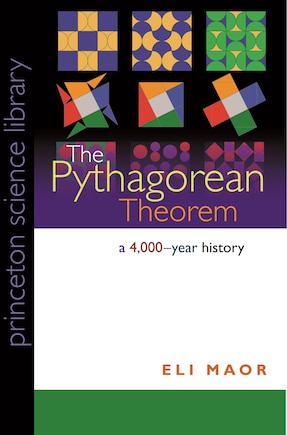 princeton science library

The Pythagorean Theorem

a 4,000–year history

ELI MAOR